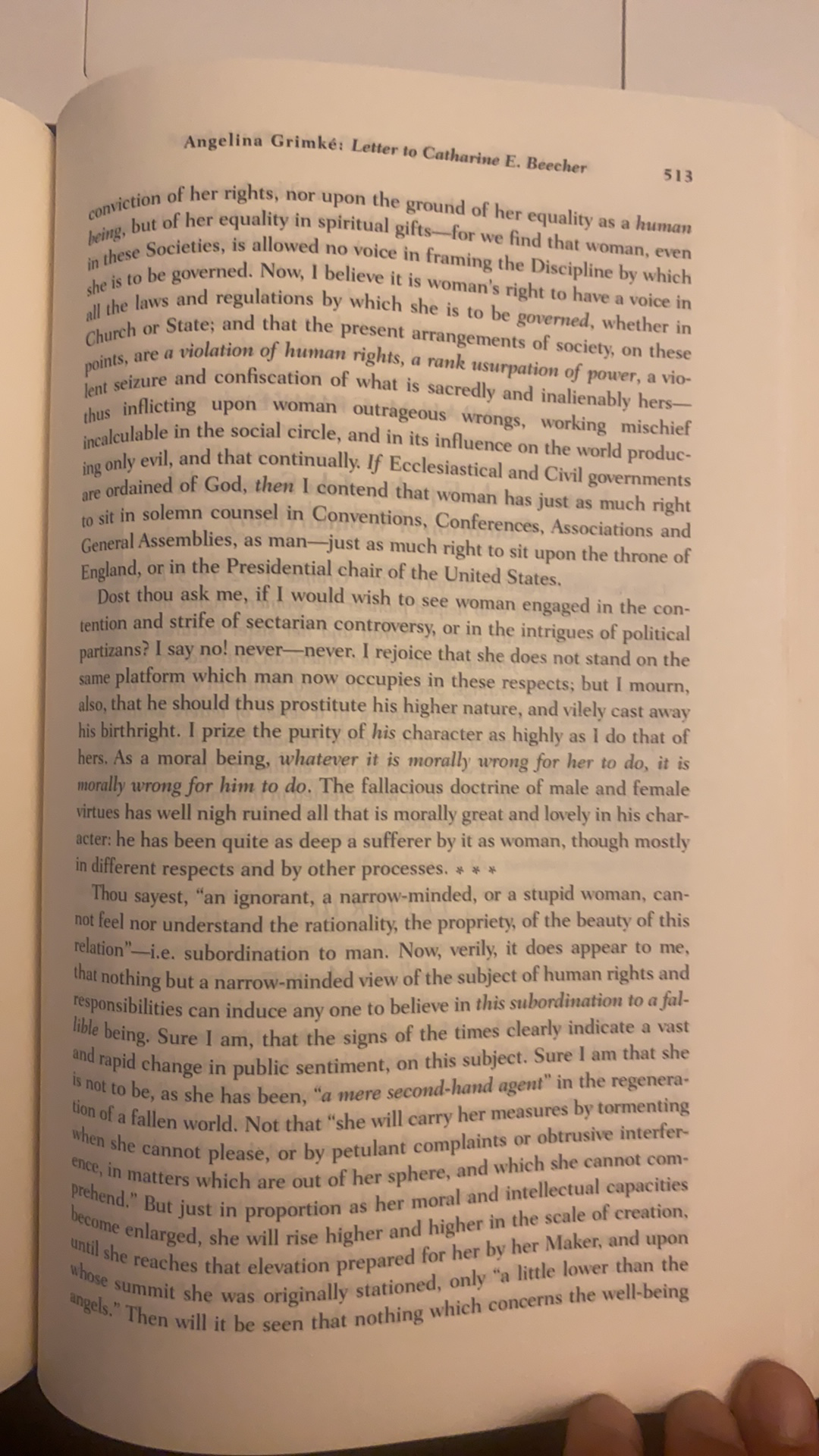 Angelina Grimké: Letter to Catharine E. Beecher 513

conviction of her rights, nor upon the ground of her equality as a human being, but of her equality in spiritual gifts—for we find that woman, even in these Societies, is allowed no voice in framing the Discipline by which she is to be governed. Now, I believe it is woman's right to have a voice in all the laws and regulations by which she is to be governed, whether in Church or State; and that the present arrangements of society, on these points, are a violation of human rights, a rank usurpation of power, a violent seizure and confiscation of what is sacredly and inalienably hers—thus inflicting upon woman outrageous wrongs, working mischief incalculable in the social circle, and in its influence on the world producing only evil, and that continually. If Ecclesiastical and Civil governments are ordained of God, then I contend that woman has just as much right to sit in solemn counsel in Conventions, Conferences, Associations and General Assemblies, as man—just as much right to sit upon the throne of England, or in the Presidential chair of the United States.

Dost thou ask me, if I would wish to see woman engaged in the contention and strife of sectarian controversy, or in the intrigues of political partizans? I say no! never—never. I rejoice that she does not stand on the same platform which man now occupies in these respects; but I mourn, also, that he should thus prostitute his higher nature, and vilely cast away his birthright. I prize the purity of his character as highly as I do that of hers. As a moral being, whatever it is morally wrong for her to do, it is morally wrong for him to do. The fallacious doctrine of male and female virtues has well nigh ruined all that is morally great and lovely in his character: he has been quite as deep a sufferer by it as woman, though mostly in different respects and by other processes. * * *

Thou sayest, "an ignorant, a narrow-minded, or a stupid woman, cannot feel nor understand the rationality, the propriety, of the beauty of this relation"—i.e. subordination to man. Now, verily, it does appear to me, that nothing but a narrow-minded view of the subject of human rights and responsibilities can induce any one to believe in this subordination to a fallible being. Sure I am, that the signs of the times clearly indicate a vast and rapid change in public sentiment, on this subject. Sure I am that she is not to be, as she has been, "a mere second-hand agent" in the regeneration of a fallen world. Not that "she will carry her measures by tormenting when she cannot please, or by petulant complaints or obtrusive interference, in matters which are out of her sphere, and which she cannot comprehend." But just in proportion as her moral and intellectual capacities become enlarged, she will rise higher and higher in the scale of creation, until she reaches that elevation prepared for her by her Maker, and upon whose summit she was originally stationed, only "a little lower than the angels." Then will it be seen that nothing which concerns the well-being